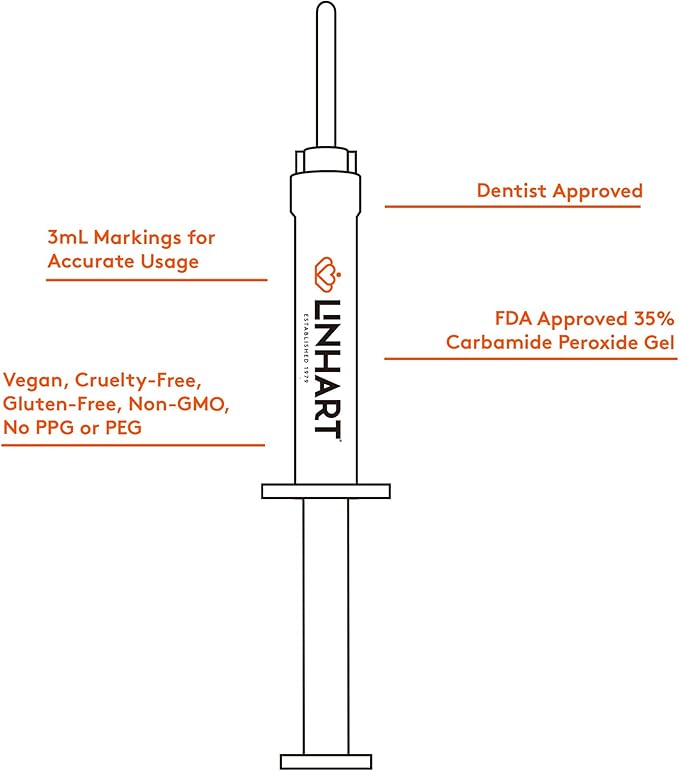 Dentist Approved

3mL Markings for Accurate Usage

LINHART
ESTABLISHED 1979

FDA Approved 35% Carbamide Peroxide Gel

Vegan, Cruelty-Free, Gluten-Free, Non-GMO, No PPG or PEG